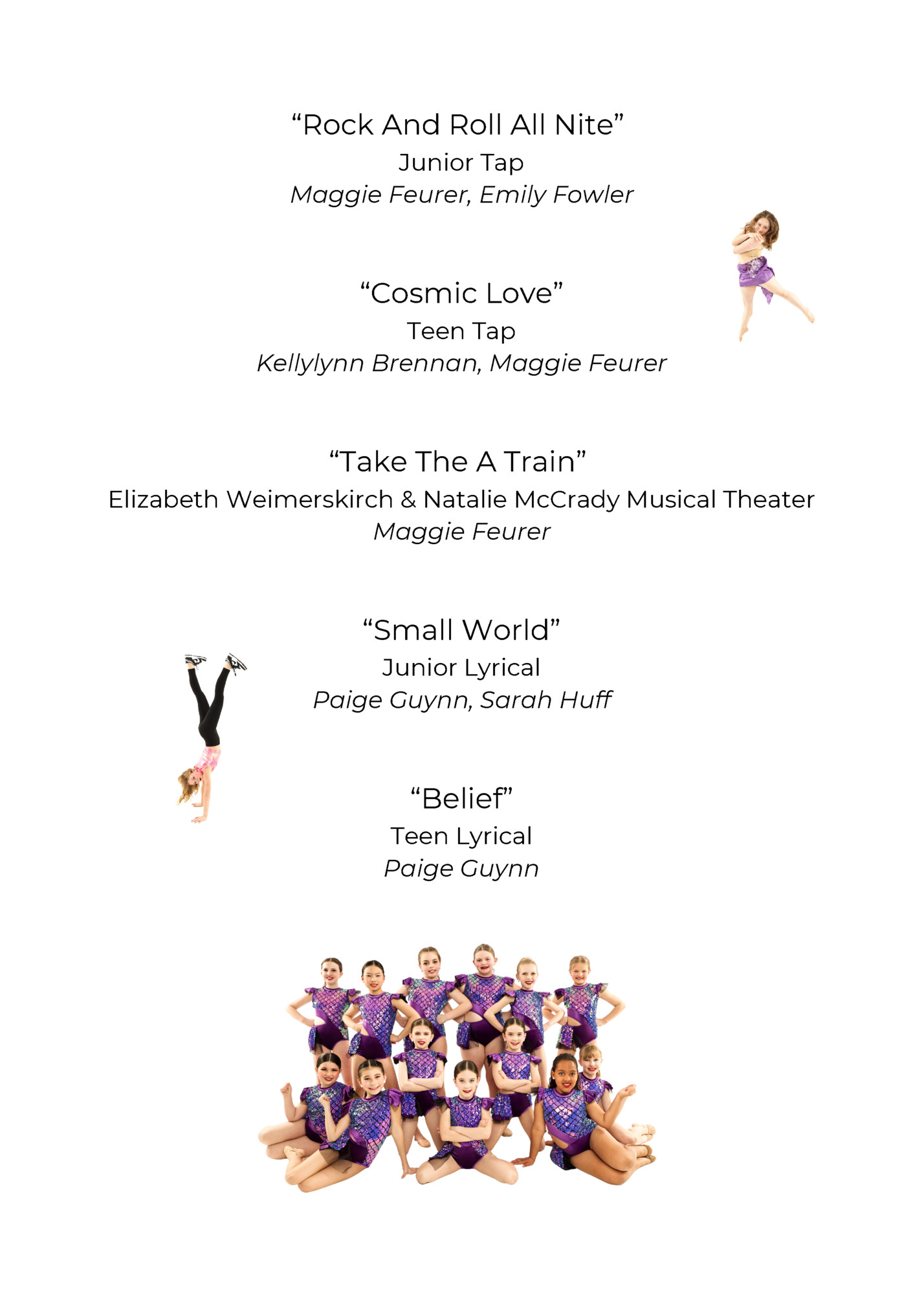 “Rock And Roll All Nite”
Junior Tap
Maggie Feurer, Emily Fowler

“Cosmic Love”
Teen Tap
Kellylynn Brennan, Maggie Feurer

“Take The A Train”
Elizabeth Weimerskirch & Natalie McCrady Musical Theater
Maggie Feurer

“Small World”
Junior Lyrical
Paige Guynn, Sarah Huff

“Belief”
Teen Lyrical
Paige Guynn